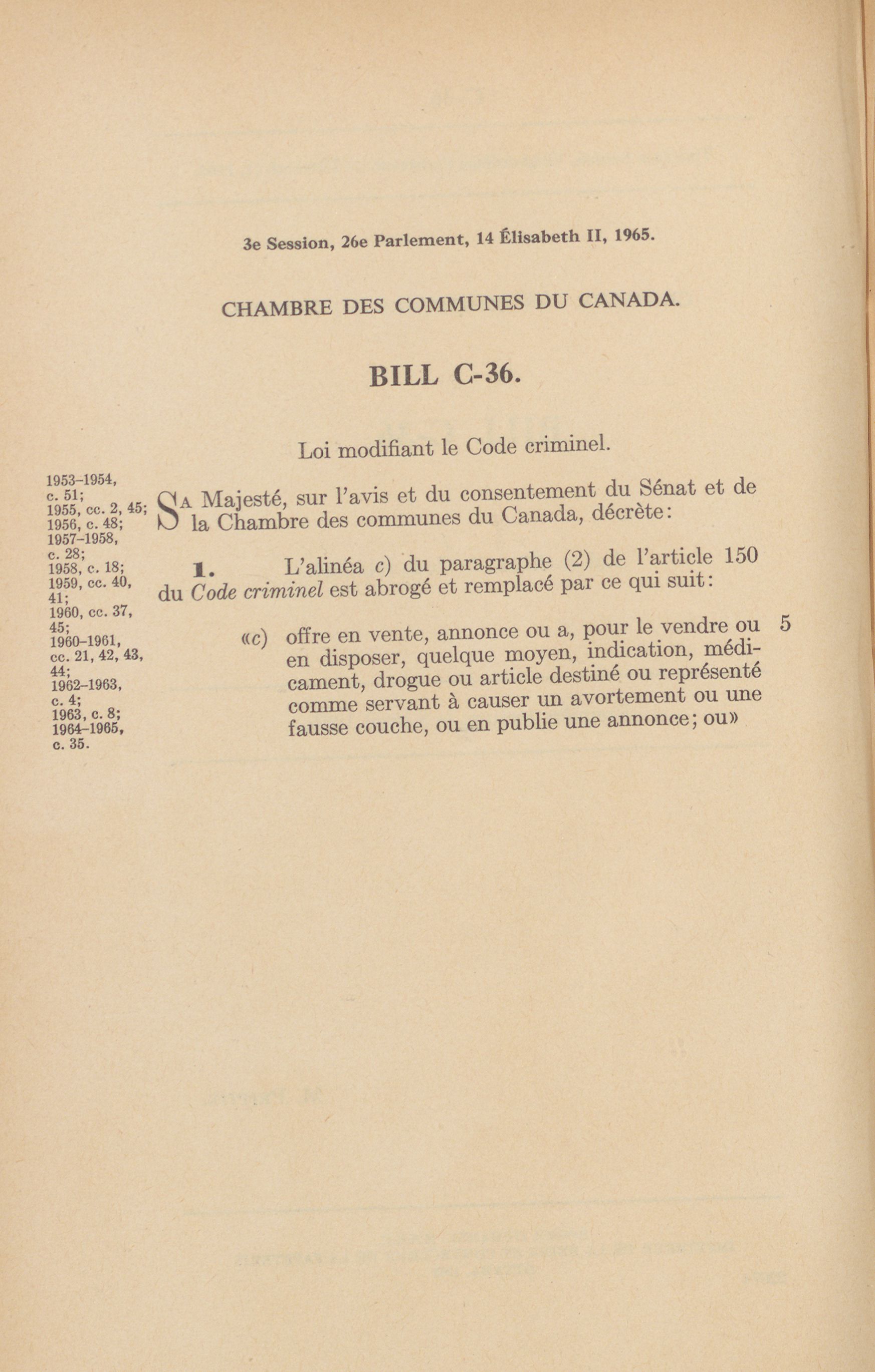 3e Session, 26e Parlement, 14 Élisabeth II, 1965.

CHAMBRE DES COMMUNES DU CANADA.

BILL C-36.

Loi modifiant le Code criminel.

1953-1954, c. 51; 1955, cc. 2, 45; 1956, c. 48; 1957-1958, c. 28; 1958, c. 18; 1959, cc. 40, 41; 1960, cc. 37, 45; 1960-1961, cc. 21, 42, 43, 44; 1962-1963, c. 4; 1963, c. 8; 1964-1965, c. 35.

SA Majesté, sur l'avis et du consentement du Sénat et de la Chambre des communes du Canada, décrète:

1. L'alinéa c) du paragraphe (2) de l'article 150 du Code criminel est abrogé et remplacé par ce qui suit:

«c) offre en vente, annonce ou a, pour le vendre ou en disposer, quelque moyen, indication, médicament, drogue ou article destiné ou représenté comme servant à causer un avortement ou une fausse couche, ou en publie une annonce; ou» 5